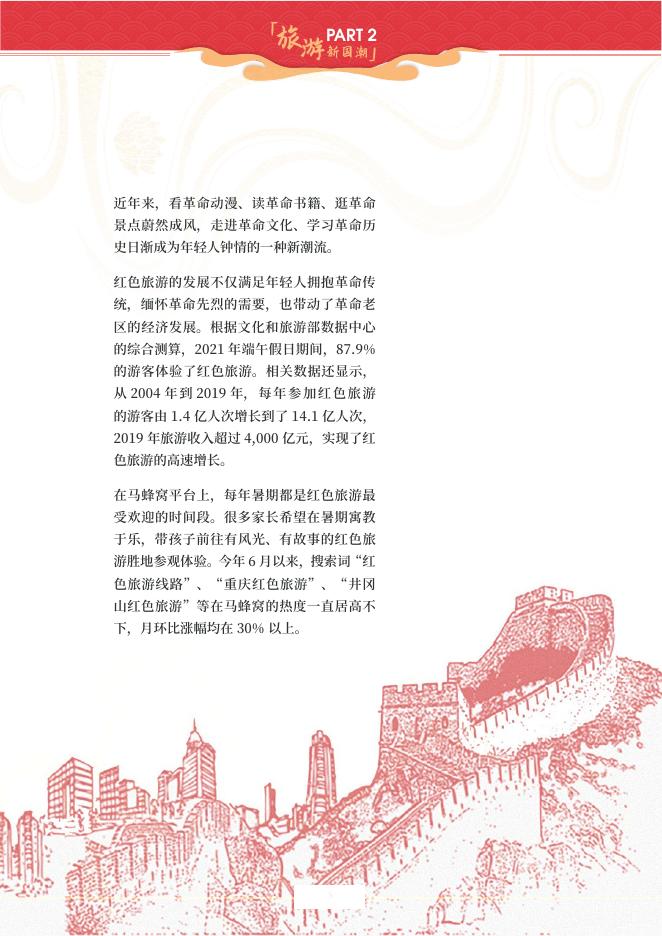 「旅游新国潮」PART 2

近年来，看革命动漫、读革命书籍、逛革命景点蔚然成风，走进革命文化、学习革命历史日渐成为年轻人钟情的一种新潮流。

红色旅游的发展不仅满足年轻人拥抱革命传统，缅怀革命先烈的需要，也带动了革命老区的经济发展。根据文化和旅游部数据中心的综合测算，2021年端午假日期间，87.9%的游客体验了红色旅游。相关数据还显示，从2004年到2019年，每年参加红色旅游的游客由1.4亿人次增长到了14.1亿人次，2019年旅游收入超过4,000亿元，实现了红色旅游的高速增长。

在马蜂窝平台上，每年暑期都是红色旅游最受欢迎的时间段。很多家长希望在暑期寓教于乐，带孩子前往有风光、有故事的红色旅游胜地参观体验。今年6月以来，搜索词“红色旅游线路”、“重庆红色旅游”、“井冈山红色旅游”等在马蜂窝的热度一直居高不下，月环比涨幅均在30%以上。